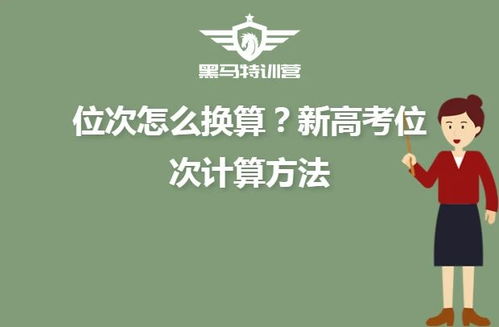 黑马特训营

位次怎么换算？新高考位次计算方法